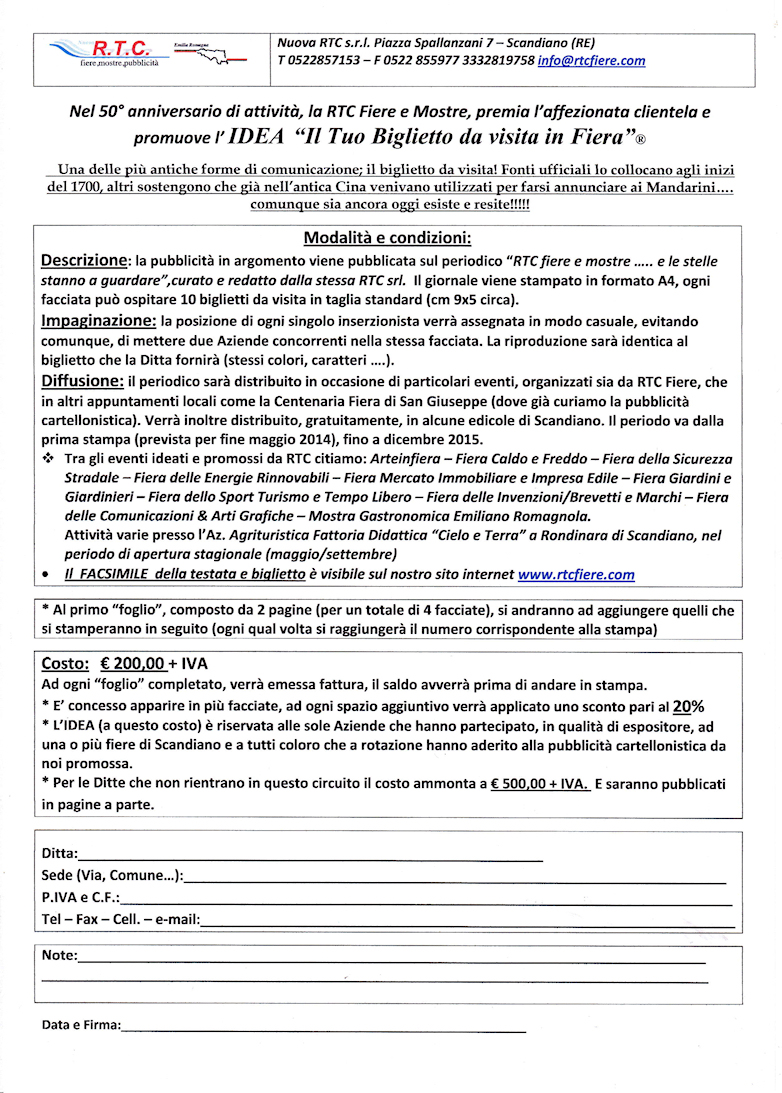 R.T.C.
fiere.mostre.pubblicità
Emilia Romagna

Nuova RTC s.r.l. Piazza Spallanzani 7 – Scandiano (RE)
T 0522857153 – F 0522 855977 3332819758 info@rtcfiere.com

Nel 50° anniversario di attività, la RTC Fiere e Mostre, premia l'affezionata clientela e promuove l' IDEA "Il Tuo Biglietto da visita in Fiera"®

Una delle più antiche forme di comunicazione; il biglietto da visita! Fonti ufficiali lo collocano agli inizi del 1700, altri sostengono che già nell'antica Cina venivano utilizzati per farsi annunciare ai Mandarini…. comunque sia ancora oggi esiste e resite!!!!!

Modalità e condizioni:

Descrizione: la pubblicità in argomento viene pubblicata sul periodico "RTC fiere e mostre ….. e le stelle stanno a guardare",curato e redatto dalla stessa RTC srl. Il giornale viene stampato in formato A4, ogni facciata può ospitare 10 biglietti da visita in taglia standard (cm 9x5 circa).

Impaginazione: la posizione di ogni singolo inserzionista verrà assegnata in modo casuale, evitando comunque, di mettere due Aziende concorrenti nella stessa facciata. La riproduzione sarà identica al biglietto che la Ditta fornirà (stessi colori, caratteri ….).

Diffusione: il periodico sarà distribuito in occasione di particolari eventi, organizzati sia da RTC Fiere, che in altri appuntamenti locali come la Centenaria Fiera di San Giuseppe (dove già curiamo la pubblicità cartellonistica). Verrà inoltre distribuito, gratuitamente, in alcune edicole di Scandiano. Il periodo va dalla prima stampa (prevista per fine maggio 2014), fino a dicembre 2015.

❖ Tra gli eventi ideati e promossi da RTC citiamo: Arteinfiera – Fiera Caldo e Freddo – Fiera della Sicurezza Stradale – Fiera delle Energie Rinnovabili – Fiera Mercato Immobiliare e Impresa Edile – Fiera Giardini e Giardinieri – Fiera dello Sport Turismo e Tempo Libero – Fiera delle Invenzioni/Brevetti e Marchi – Fiera delle Comunicazioni & Arti Grafiche – Mostra Gastronomica Emiliano Romagnola.
Attività varie presso l'Az. Agrituristica Fattoria Didattica "Cielo e Terra" a Rondinara di Scandiano, nel periodo di apertura stagionale (maggio/settembre)

• Il FACSIMILE della testata e biglietto è visibile sul nostro sito internet www.rtcfiere.com

* Al primo "foglio", composto da 2 pagine (per un totale di 4 facciate), si andranno ad aggiungere quelli che si stamperanno in seguito (ogni qual volta si raggiungerà il numero corrispondente alla stampa)

Costo: € 200,00 + IVA
Ad ogni "foglio" completato, verrà emessa fattura, il saldo avverrà prima di andare in stampa.
* E' concesso apparire in più facciate, ad ogni spazio aggiuntivo verrà applicato uno sconto pari al 20%
* L'IDEA (a questo costo) è riservata alle sole Aziende che hanno partecipato, in qualità di espositore, ad una o più fiere di Scandiano e a tutti coloro che a rotazione hanno aderito alla pubblicità cartellonistica da noi promossa.
* Per le Ditte che non rientrano in questo circuito il costo ammonta a € 500,00 + IVA. E saranno pubblicati in pagine a parte.

Ditta:
Sede (Via, Comune…):
P.IVA e C.F.:
Tel – Fax – Cell. – e-mail:

Note:

Data e Firma: